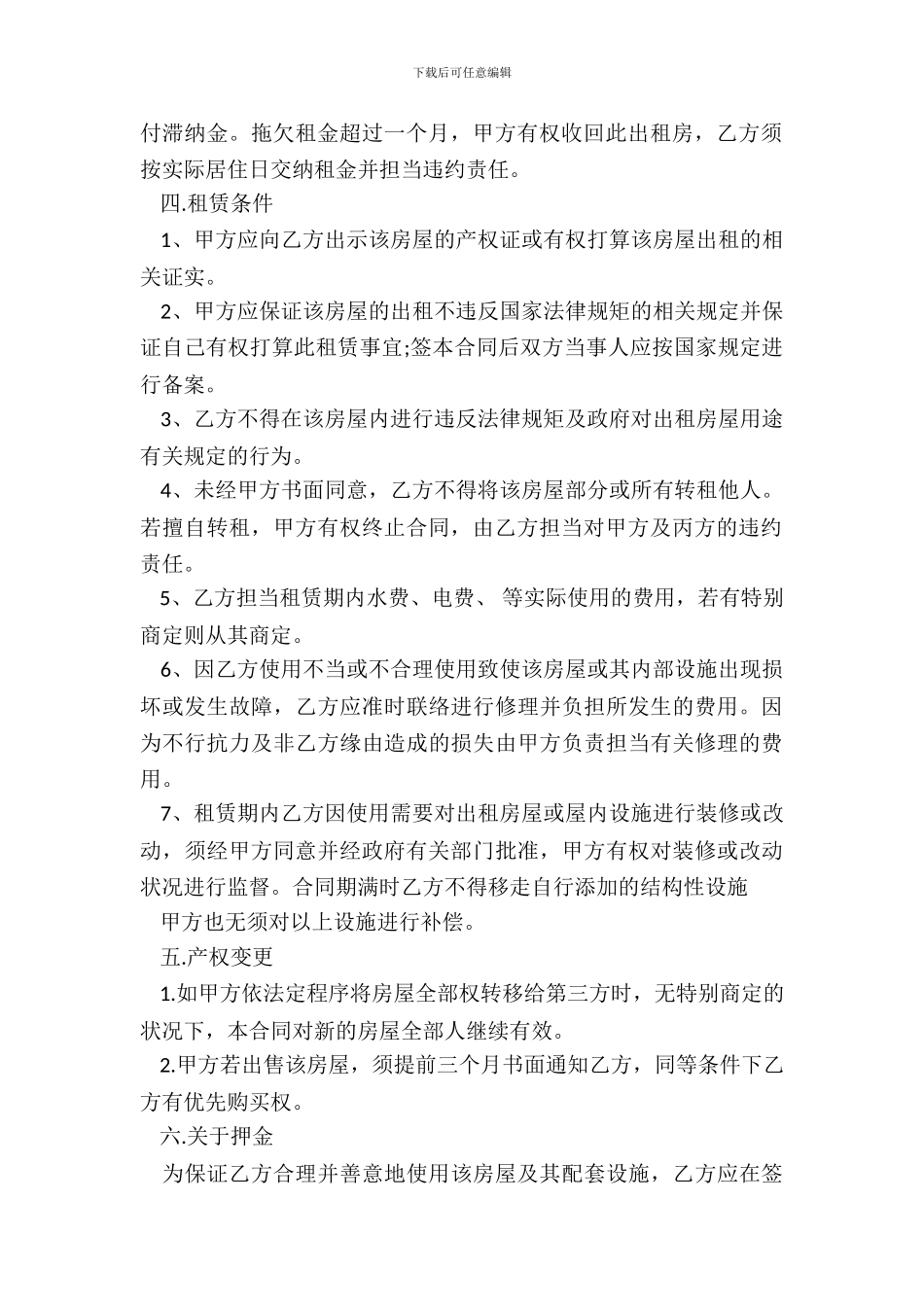 下载后可任意编辑

付滞纳金。拖欠租金超过一个月，甲方有权收回此出租房，乙方须按实际居住日交纳租金并担当违约责任。

四.租赁条件

1、甲方应向乙方出示该房屋的产权证或有权打算该房屋出租的相关证实。

2、甲方应保证该房屋的出租不违反国家法律规矩的相关规定并保证自己有权打算此租赁事宜;签本合同后双方当事人应按国家规定进行备案。

3、乙方不得在该房屋内进行违反法律规矩及政府对出租房屋用途有关规定的行为。

4、未经甲方书面同意，乙方不得将该房屋部分或所有转租他人。若擅自转租，甲方有权终止合同，由乙方担当对甲方及丙方的违约责任。

5、乙方担当租赁期内水费、电费、 等实际使用的费用，若有特别商定则从其商定。

6、因乙方使用不当或不合理使用致使该房屋或其内部设施出现损坏或发生故障，乙方应准时联络进行修理并负担所发生的费用。因为不行抗力及非乙方缘由造成的损失由甲方负责担当有关修理的费用。

7、租赁期内乙方因使用需要对出租房屋或屋内设施进行装修或改动，须经甲方同意并经政府有关部门批准，甲方有权对装修或改动状况进行监督。合同期满时乙方不得移走自行添加的结构性设施

甲方也无须对以上设施进行补偿。

五.产权变更

1.如甲方依法定程序将房屋全部权转移给第三方时，无特别商定的状况下，本合同对新的房屋全部人继续有效。

2.甲方若出售该房屋，须提前三个月书面通知乙方，同等条件下乙方有优先购买权。

六.关于押金

为保证乙方合理并善意地使用该房屋及其配套设施，乙方应在签